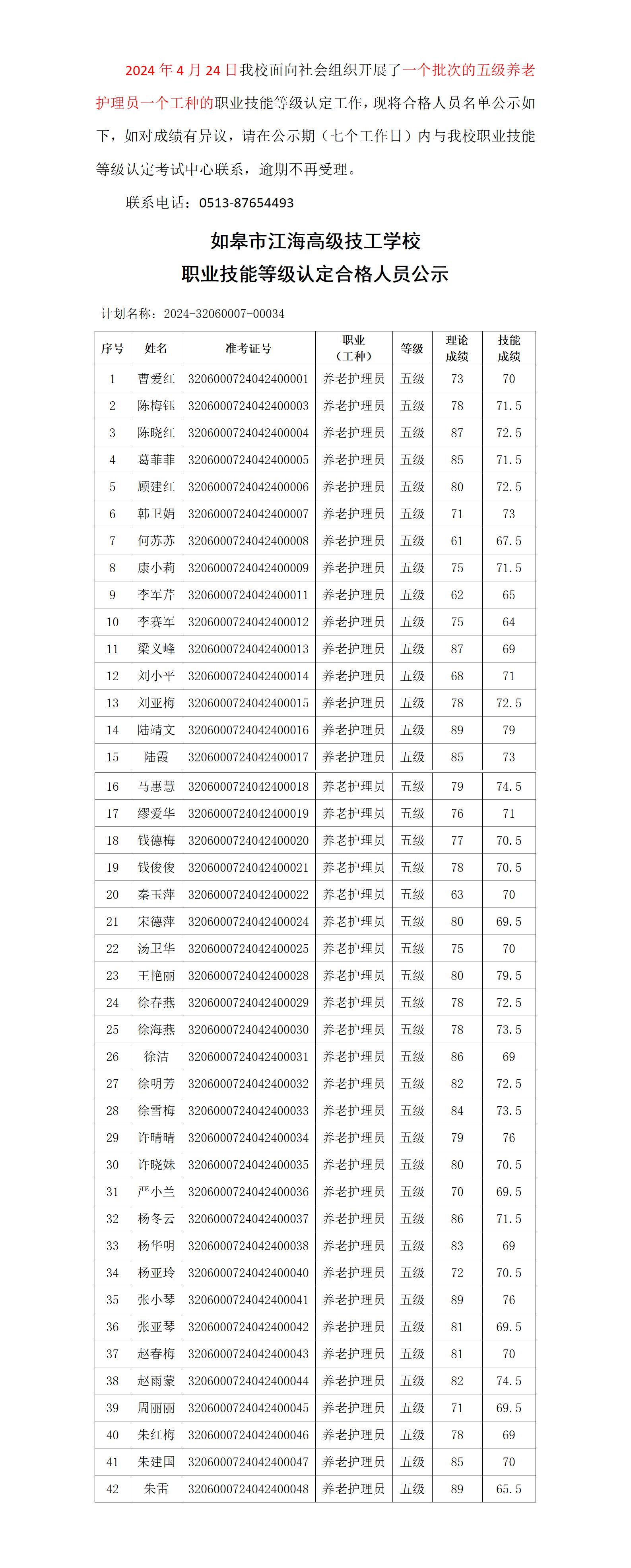 2024 年 4 月 24 日我校面向社会组织开展了一个批次的五级养老护理员一个工种的职业技能等级认定工作，现将合格人员名单公示如下，如对成绩有异议，请在公示期（七个工作日）内与我校职业技能等级认定考试中心联系，逾期不再受理。

联系电话：0513-87654493

如皋市江海高级技工学校
职业技能等级认定合格人员公示

计划名称：2024-32060007-00034

| 序号 | 姓名 | 准考证号 | 职业（工种） | 等级 | 理论成绩 | 技能成绩 |
|---|---|---|---|---|---|---|
| 1 | 曹爱红 | 3206000724042400001 | 养老护理员 | 五级 | 73 | 70 |
| 2 | 陈梅钰 | 3206000724042400003 | 养老护理员 | 五级 | 78 | 71.5 |
| 3 | 陈晓红 | 3206000724042400004 | 养老护理员 | 五级 | 87 | 72.5 |
| 4 | 葛菲菲 | 3206000724042400005 | 养老护理员 | 五级 | 85 | 71.5 |
| 5 | 顾建红 | 3206000724042400006 | 养老护理员 | 五级 | 80 | 72.5 |
| 6 | 韩卫娟 | 3206000724042400007 | 养老护理员 | 五级 | 71 | 73 |
| 7 | 何苏苏 | 3206000724042400008 | 养老护理员 | 五级 | 61 | 67.5 |
| 8 | 康小莉 | 3206000724042400009 | 养老护理员 | 五级 | 75 | 71.5 |
| 9 | 李军芹 | 3206000724042400011 | 养老护理员 | 五级 | 62 | 65 |
| 10 | 李赛军 | 3206000724042400012 | 养老护理员 | 五级 | 75 | 64 |
| 11 | 梁义峰 | 3206000724042400013 | 养老护理员 | 五级 | 87 | 69 |
| 12 | 刘小平 | 3206000724042400014 | 养老护理员 | 五级 | 68 | 71 |
| 13 | 刘亚梅 | 3206000724042400015 | 养老护理员 | 五级 | 78 | 72.5 |
| 14 | 陆靖文 | 3206000724042400016 | 养老护理员 | 五级 | 89 | 79 |
| 15 | 陆霞 | 3206000724042400017 | 养老护理员 | 五级 | 85 | 73 |
| 16 | 马惠慧 | 3206000724042400018 | 养老护理员 | 五级 | 79 | 74.5 |
| 17 | 缪爱华 | 3206000724042400019 | 养老护理员 | 五级 | 76 | 71 |
| 18 | 钱德梅 | 3206000724042400020 | 养老护理员 | 五级 | 77 | 70.5 |
| 19 | 钱俊俊 | 3206000724042400021 | 养老护理员 | 五级 | 78 | 70.5 |
| 20 | 秦玉萍 | 3206000724042400022 | 养老护理员 | 五级 | 63 | 70 |
| 21 | 宋德萍 | 3206000724042400024 | 养老护理员 | 五级 | 80 | 69.5 |
| 22 | 汤卫华 | 3206000724042400025 | 养老护理员 | 五级 | 75 | 70 |
| 23 | 王艳丽 | 3206000724042400028 | 养老护理员 | 五级 | 80 | 79.5 |
| 24 | 徐春燕 | 3206000724042400029 | 养老护理员 | 五级 | 78 | 72.5 |
| 25 | 徐海燕 | 3206000724042400030 | 养老护理员 | 五级 | 78 | 73.5 |
| 26 | 徐洁 | 3206000724042400031 | 养老护理员 | 五级 | 86 | 69 |
| 27 | 徐明芳 | 3206000724042400032 | 养老护理员 | 五级 | 82 | 72.5 |
| 28 | 徐雪梅 | 3206000724042400033 | 养老护理员 | 五级 | 84 | 73.5 |
| 29 | 许晴晴 | 3206000724042400034 | 养老护理员 | 五级 | 79 | 76 |
| 30 | 许晓妹 | 3206000724042400035 | 养老护理员 | 五级 | 80 | 70.5 |
| 31 | 严小兰 | 3206000724042400036 | 养老护理员 | 五级 | 70 | 69.5 |
| 32 | 杨冬云 | 3206000724042400037 | 养老护理员 | 五级 | 86 | 71.5 |
| 33 | 杨华明 | 3206000724042400038 | 养老护理员 | 五级 | 83 | 69 |
| 34 | 杨亚玲 | 3206000724042400040 | 养老护理员 | 五级 | 72 | 70.5 |
| 35 | 张小琴 | 3206000724042400041 | 养老护理员 | 五级 | 89 | 76 |
| 36 | 张亚琴 | 3206000724042400042 | 养老护理员 | 五级 | 81 | 69.5 |
| 37 | 赵春梅 | 3206000724042400043 | 养老护理员 | 五级 | 81 | 70 |
| 38 | 赵雨蒙 | 3206000724042400044 | 养老护理员 | 五级 | 82 | 74.5 |
| 39 | 周丽丽 | 3206000724042400045 | 养老护理员 | 五级 | 71 | 69.5 |
| 40 | 朱红梅 | 3206000724042400046 | 养老护理员 | 五级 | 78 | 69 |
| 41 | 朱建国 | 3206000724042400047 | 养老护理员 | 五级 | 85 | 70 |
| 42 | 朱雷 | 3206000724042400048 | 养老护理员 | 五级 | 89 | 65.5 |